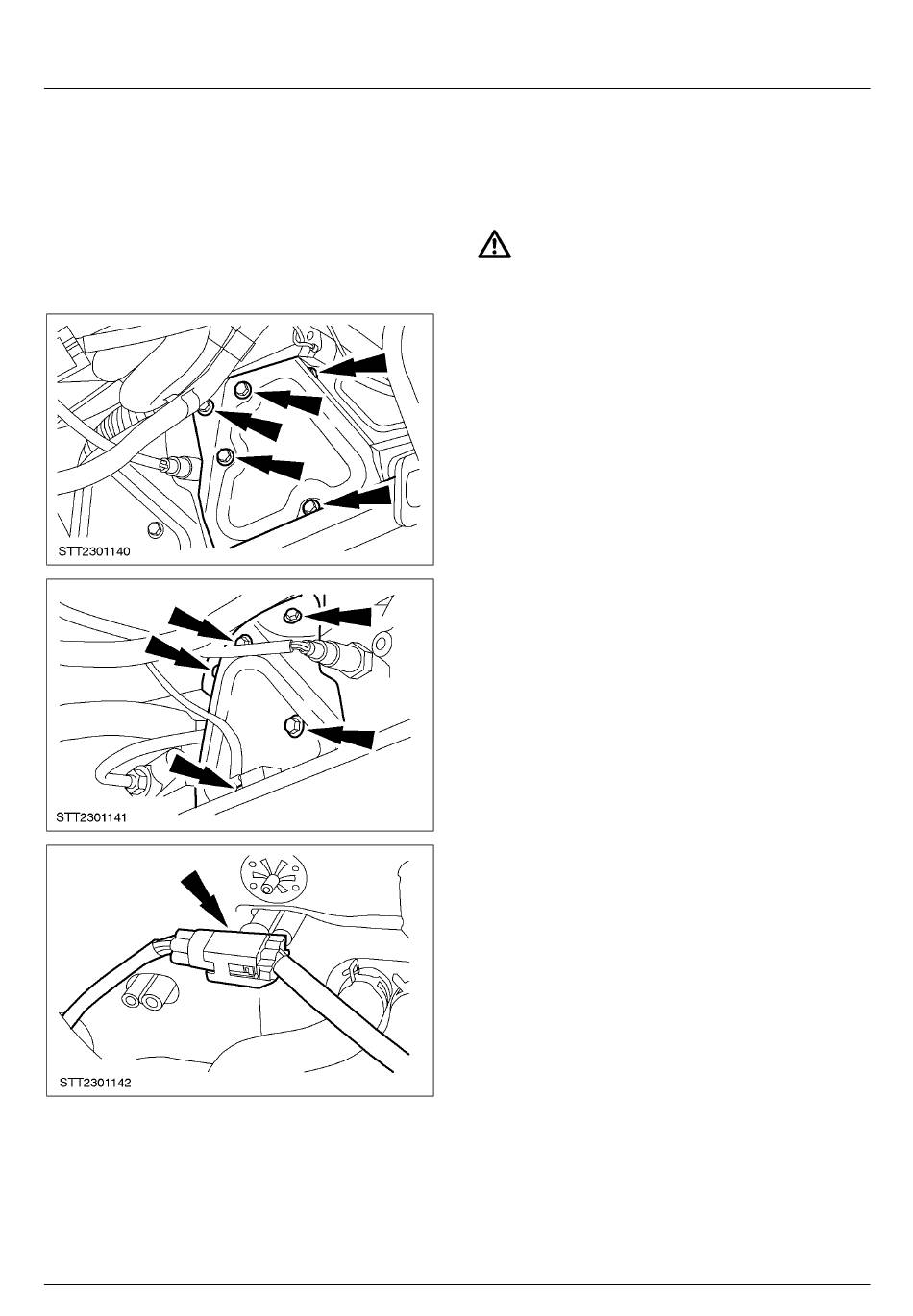 STT2301140

STT2301141

STT2301142